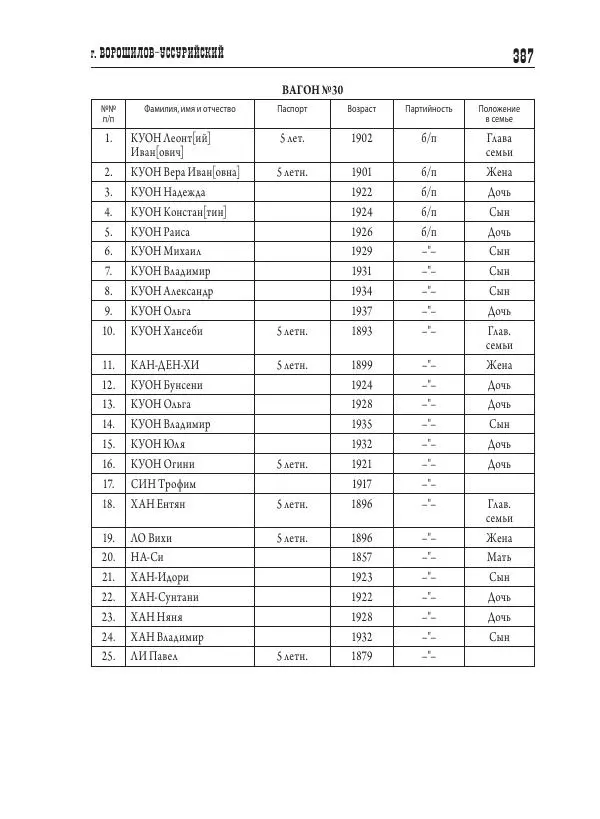 г. ВОРОШИЛОВ-УССУРИЙСКИЙ

387

ВАГОН №30

| №№ п/п | Фамилия, имя и отчество | Паспорт | Возраст | Партийность | Положение в семье |
|---|---|---|---|---|---|
| 1. | КУОН Леонт[ий] Иван[ович] | 5 лет. | 1902 | б/п | Глава семьи |
| 2. | КУОН Вера Иван[овна] | 5 летн. | 1901 | б/п | Жена |
| 3. | КУОН Надежда | | 1922 | б/п | Дочь |
| 4. | КУОН Констан[тин] | | 1924 | б/п | Сын |
| 5. | КУОН Раиса | | 1926 | б/п | Дочь |
| 6. | КУОН Михаил | | 1929 | –"– | Сын |
| 7. | КУОН Владимир | | 1931 | –"– | Сын |
| 8. | КУОН Александр | | 1934 | –"– | Сын |
| 9. | КУОН Ольга | | 1937 | –"– | Дочь |
| 10. | КУОН Хансеби | 5 летн. | 1893 | –"– | Глав. семьи |
| 11. | КАН-ДЕН-ХИ | 5 летн. | 1899 | –"– | Жена |
| 12. | КУОН Бунсени | | 1924 | –"– | Дочь |
| 13. | КУОН Ольга | | 1928 | –"– | Дочь |
| 14. | КУОН Владимир | | 1935 | –"– | Сын |
| 15. | КУОН Юля | | 1932 | –"– | Дочь |
| 16. | КУОН Огини | 5 летн. | 1921 | –"– | Дочь |
| 17. | СИН Трофим | | 1917 | –"– | |
| 18. | ХАН Ентян | 5 летн. | 1896 | –"– | Глав. семьи |
| 19. | ЛО Вихи | 5 летн. | 1896 | –"– | Жена |
| 20. | НА-Си | | 1857 | –"– | Мать |
| 21. | ХАН-Идори | | 1923 | –"– | Сын |
| 22. | ХАН-Сунтани | | 1922 | –"– | Дочь |
| 23. | ХАН Няня | | 1928 | –"– | Дочь |
| 24. | ХАН Владимир | | 1932 | –"– | Сын |
| 25. | ЛИ Павел | 5 летн. | 1879 | –"– | |